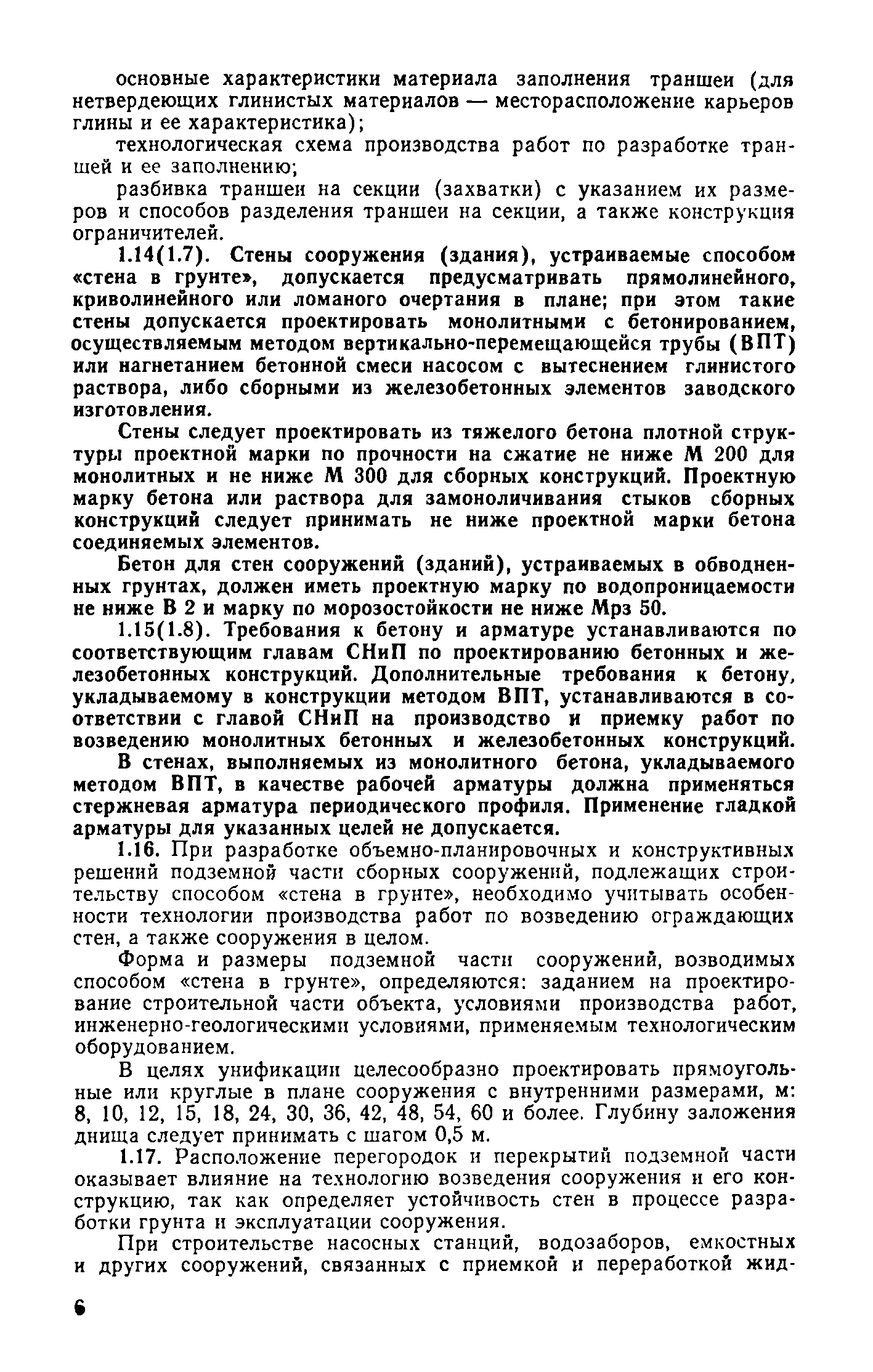 основные характеристики материала заполнения траншеи (для нетвердеющих глинистых материалов — месторасположение карьеров глины и ее характеристика);

технологическая схема производства работ по разработке траншей и ее заполнению;

разбивка траншеи на секции (захватки) с указанием их размеров и способов разделения траншеи на секции, а также конструкция ограничителей.

1.14(1.7). Стены сооружения (здания), устраиваемые способом «стена в грунте», допускается предусматривать прямолинейного, криволинейного или ломаного очертания в плане; при этом такие стены допускается проектировать монолитными с бетонированием, осуществляемым методом вертикально-перемещающейся трубы (ВПТ) или нагнетанием бетонной смеси насосом с вытеснением глинистого раствора, либо сборными из железобетонных элементов заводского изготовления.

Стены следует проектировать из тяжелого бетона плотной структуры проектной марки по прочности на сжатие не ниже М 200 для монолитных и не ниже М 300 для сборных конструкций. Проектную марку бетона или раствора для замоноличивания стыков сборных конструкций следует принимать не ниже проектной марки бетона соединяемых элементов.

Бетон для стен сооружений (зданий), устраиваемых в обводненных грунтах, должен иметь проектную марку по водопроницаемости не ниже В 2 и марку по морозостойкости не ниже Мрз 50.

1.15(1.8). Требования к бетону и арматуре устанавливаются по соответствующим главам СНиП по проектированию бетонных и железобетонных конструкций. Дополнительные требования к бетону, укладываемому в конструкции методом ВПТ, устанавливаются в соответствии с главой СНиП на производство и приемку работ по возведению монолитных бетонных и железобетонных конструкций.

В стенах, выполняемых из монолитного бетона, укладываемого методом ВПТ, в качестве рабочей арматуры должна применяться стержневая арматура периодического профиля. Применение гладкой арматуры для указанных целей не допускается.

1.16. При разработке объемно-планировочных и конструктивных решений подземной части сборных сооружений, подлежащих строительству способом «стена в грунте», необходимо учитывать особенности технологии производства работ по возведению ограждающих стен, а также сооружения в целом.

Форма и размеры подземной части сооружений, возводимых способом «стена в грунте», определяются: заданием на проектирование строительной части объекта, условиями производства работ, инженерно-геологическими условиями, применяемым технологическим оборудованием.

В целях унификации целесообразно проектировать прямоугольные или круглые в плане сооружения с внутренними размерами, м: 8, 10, 12, 15, 18, 24, 30, 36, 42, 48, 54, 60 и более. Глубину заложения днища следует принимать с шагом 0,5 м.

1.17. Расположение перегородок и перекрытий подземной части оказывает влияние на технологию возведения сооружения и его конструкцию, так как определяет устойчивость стен в процессе разработки грунта и эксплуатации сооружения.

При строительстве насосных станций, водозаборов, емкостных и других сооружений, связанных с приемкой и переработкой жид-

6